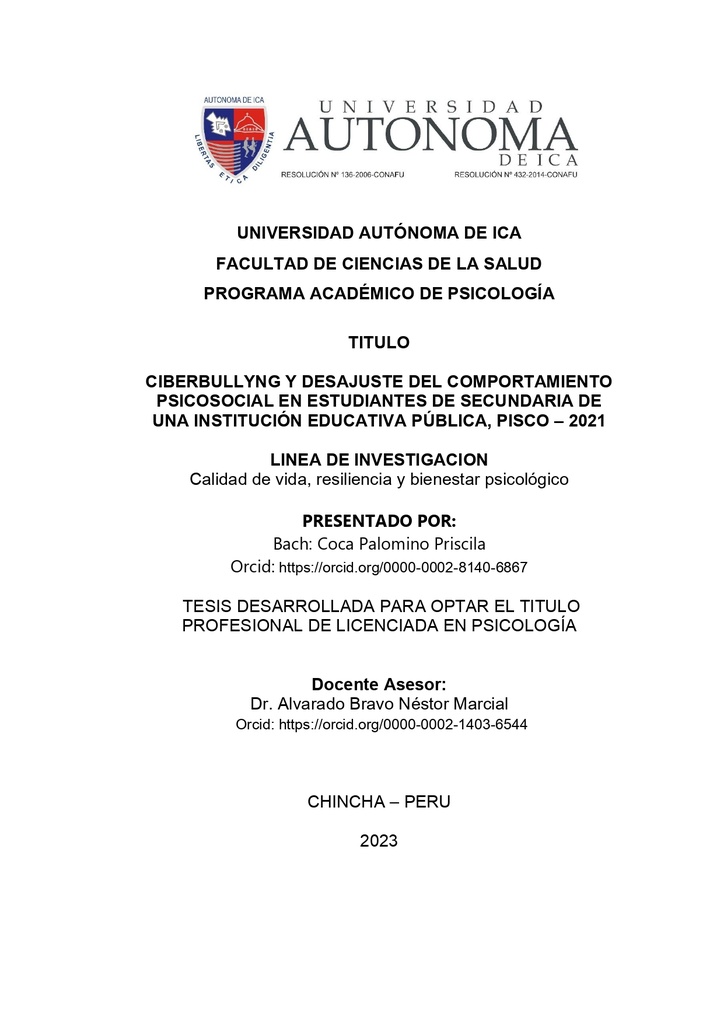 AUTONOMA DE ICA
LIBERTAS ETICA DILIGENTIA

UNIVERSIDAD
AUTONOMA
DE ICA
RESOLUCIÓN Nº 136-2006-CONAFU RESOLUCIÓN Nº 432-2014-CONAFU

UNIVERSIDAD AUTÓNOMA DE ICA
FACULTAD DE CIENCIAS DE LA SALUD
PROGRAMA ACADÉMICO DE PSICOLOGÍA

TITULO

CIBERBULLYNG Y DESAJUSTE DEL COMPORTAMIENTO PSICOSOCIAL EN ESTUDIANTES DE SECUNDARIA DE UNA INSTITUCIÓN EDUCATIVA PÚBLICA, PISCO – 2021

LINEA DE INVESTIGACION
Calidad de vida, resiliencia y bienestar psicológico

PRESENTADO POR:
Bach: Coca Palomino Priscila
Orcid: https://orcid.org/0000-0002-8140-6867

TESIS DESARROLLADA PARA OPTAR EL TITULO PROFESIONAL DE LICENCIADA EN PSICOLOGÍA

Docente Asesor:
Dr. Alvarado Bravo Néstor Marcial
Orcid: https://orcid.org/0000-0002-1403-6544

CHINCHA – PERU

2023